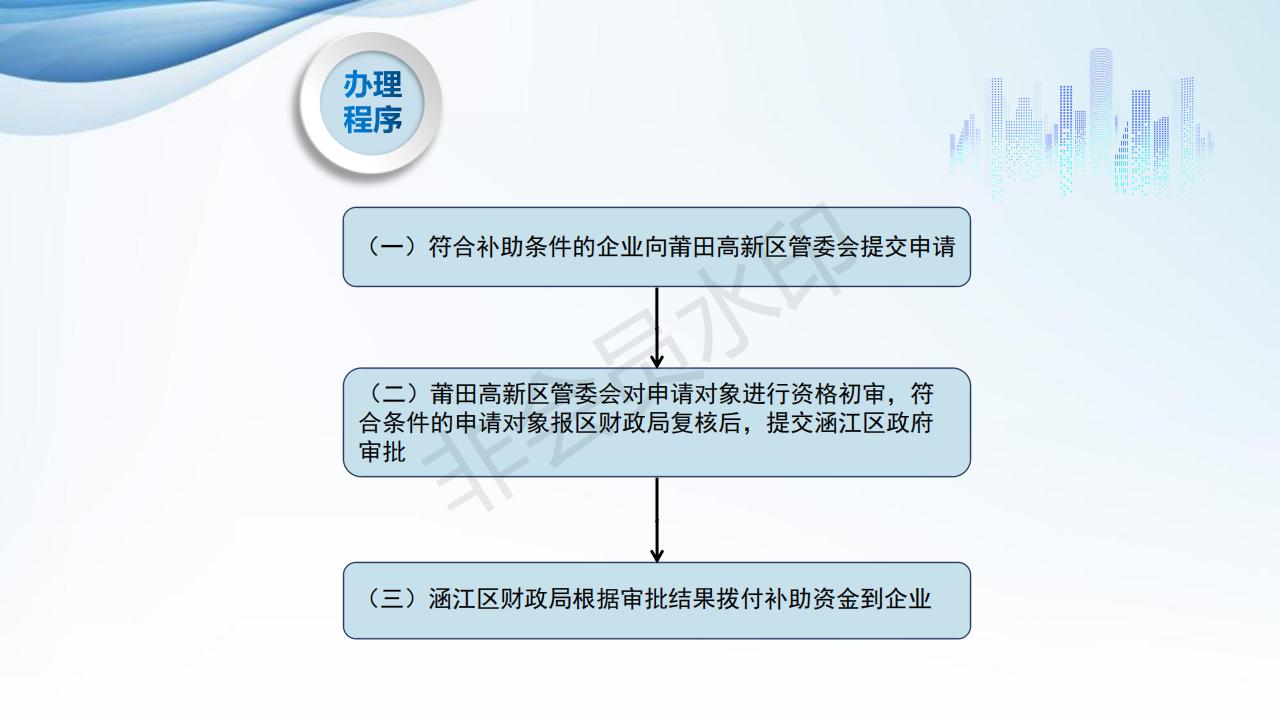 办理程序

（一）符合补助条件的企业向莆田高新区管委会提交申请

（二）莆田高新区管委会对申请对象进行资格初审，符合条件的申请对象报区财政局复核后，提交涵江区政府审批

（三）涵江区财政局根据审批结果拨付补助资金到企业

非会员水印